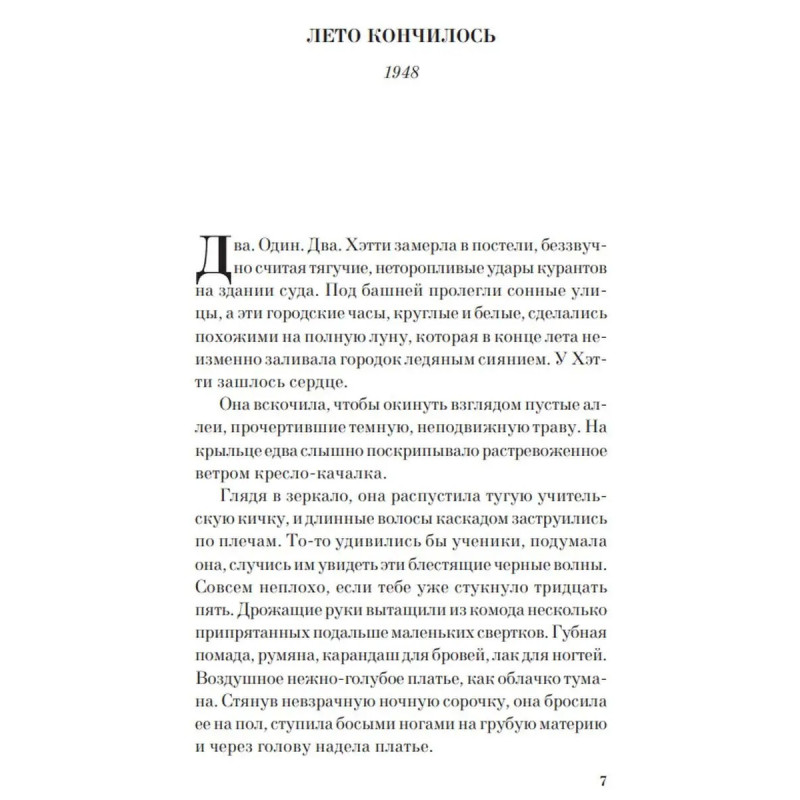 ЛЕТО КОНЧИЛОСЬ

1948

Два. Один. Два. Хэтти замерла в постели, беззвучно считая тягучие, неторопливые удары курантов на здании суда. Под башней пролегли сонные улицы, а эти городские часы, круглые и белые, сделались похожими на полную луну, которая в конце лета неизменно заливала городок ледяным сиянием. У Хэтти зашлось сердце.

Она вскочила, чтобы окинуть взглядом пустые аллеи, прочертившие темную, неподвижную траву. На крыльце едва слышно поскрипывало растревоженное ветром кресло-качалка.

Глядя в зеркало, она распустила тугую учительскую кичку, и длинные волосы каскадом заструились по плечам. То-то удивились бы ученики, подумала она, случись им увидеть эти блестящие черные волны. Совсем неплохо, если тебе уже стукнуло тридцать пять. Дрожащие руки вытащили из комода несколько припрятанных подальше маленьких свертков. Губная помада, румяна, карандаш для бровей, лак для ногтей. Воздушное нежно-голубое платье, как облачко тумана. Стянув невзрачную ночную сорочку, она бросила ее на пол, ступила босыми ногами на грубую материю и через голову надела платье.

7